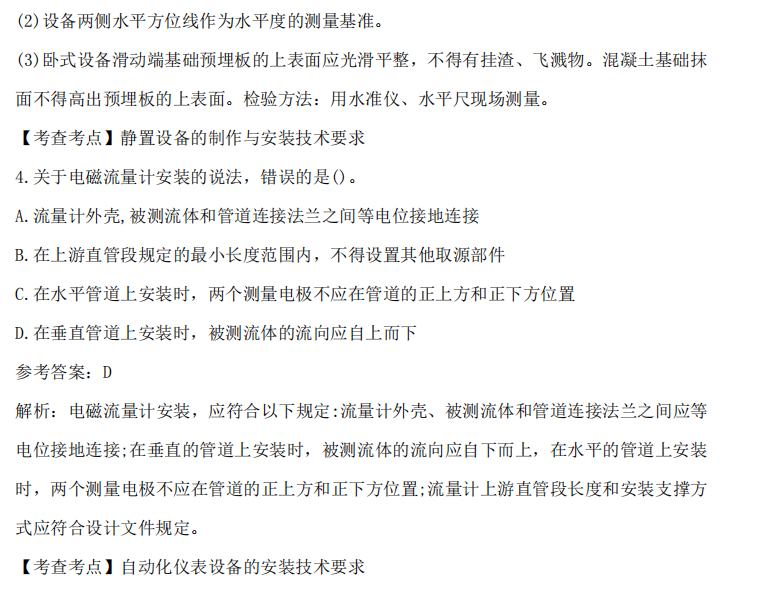 (2)设备两侧水平方位线作为水平度的测量基准。

(3)卧式设备滑动端基础预埋板的上表面应光滑平整，不得有挂渣、飞溅物。混凝土基础抹面不得高出预埋板的上表面。检验方法：用水准仪、水平尺现场测量。

【考查考点】静置设备的制作与安装技术要求

4.关于电磁流量计安装的说法，错误的是()。

A.流量计外壳,被测流体和管道连接法兰之间等电位接地连接

B.在上游直管段规定的最小长度范围内，不得设置其他取源部件

C.在水平管道上安装时，两个测量电极不应在管道的正上方和正下方位置

D.在垂直管道上安装时，被测流体的流向应自上而下

参考答案：D

解析：电磁流量计安装，应符合以下规定:流量计外壳、被测流体和管道连接法兰之间应等电位接地连接;在垂直的管道上安装时，被测流体的流向应自下而上，在水平的管道上安装时，两个测量电极不应在管道的正上方和正下方位置;流量计上游直管段长度和安装支撑方式应符合设计文件规定。

【考查考点】自动化仪表设备的安装技术要求